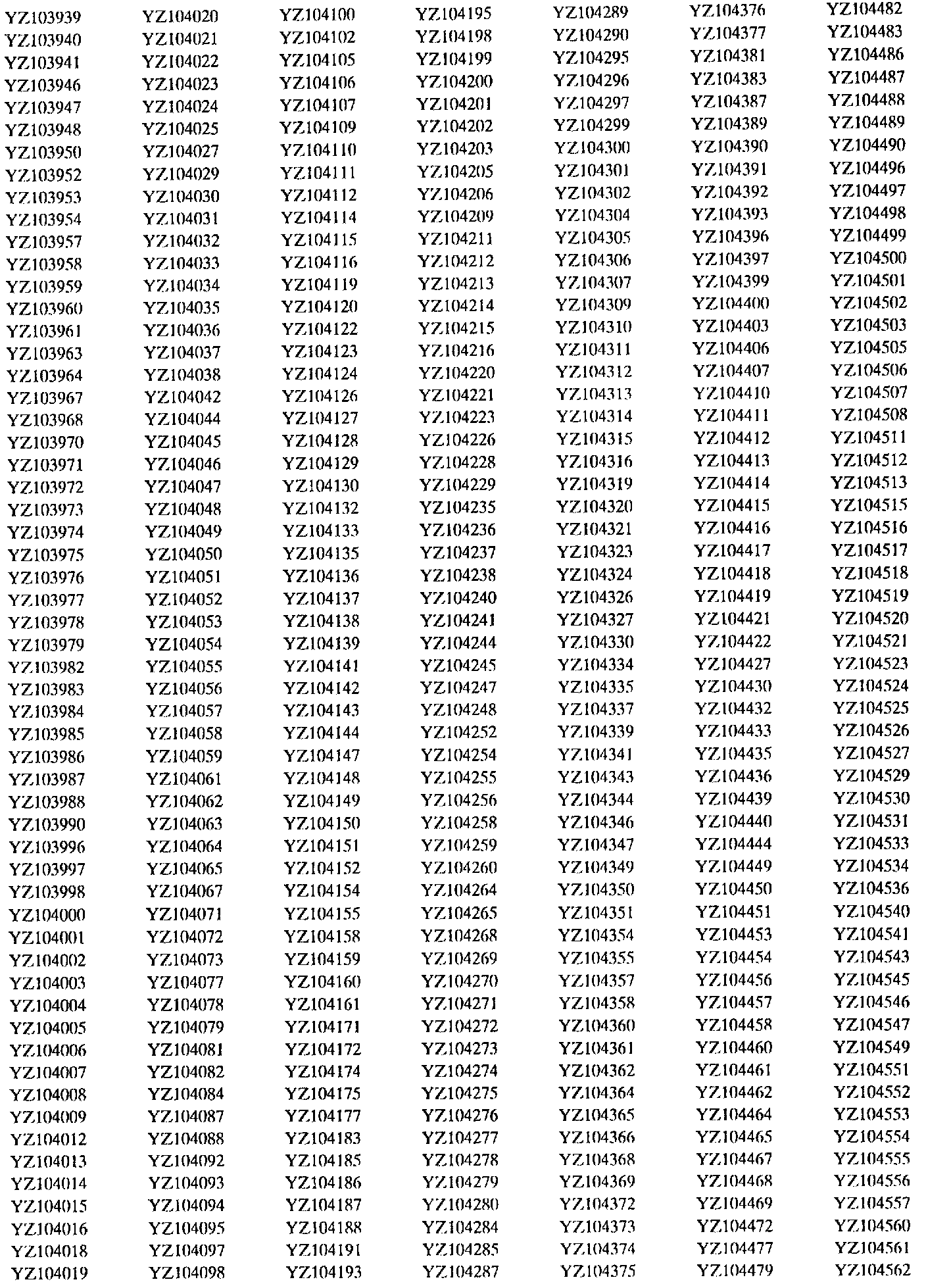 YZ103939
YZ103940
YZ103941
YZ103946
YZ103947
YZ103948
YZ103950
YZ103952
YZ103953
YZ103954
YZ103957
YZ103958
YZ103959
YZ103960
YZ103961
YZ103963
YZ103964
YZ103967
YZ103968
YZ103970
YZ103971
YZ103972
YZ103973
YZ103974
YZ103975
YZ103976
YZ103977
YZ103978
YZ103979
YZ103982
YZ103983
YZ103984
YZ103985
YZ103986
YZ103987
YZ103988
YZ103990
YZ103996
YZ103997
YZ103998
YZ104000
YZ104001
YZ104002
YZ104003
YZ104004
YZ104005
YZ104006
YZ104007
YZ104008
YZ104009
YZ104012
YZ104013
YZ104014
YZ104015
YZ104016
YZ104018
YZ104019

YZ104020
YZ104021
YZ104022
YZ104023
YZ104024
YZ104025
YZ104027
YZ104029
YZ104030
YZ104031
YZ104032
YZ104033
YZ104034
YZ104035
YZ104036
YZ104037
YZ104038
YZ104042
YZ104044
YZ104045
YZ104046
YZ104047
YZ104048
YZ104049
YZ104050
YZ104051
YZ104052
YZ104053
YZ104054
YZ104055
YZ104056
YZ104057
YZ104058
YZ104059
YZ104061
YZ104062
YZ104063
YZ104064
YZ104065
YZ104067
YZ104071
YZ104072
YZ104073
YZ104077
YZ104078
YZ104079
YZ104081
YZ104082
YZ104084
YZ104087
YZ104088
YZ104092
YZ104093
YZ104094
YZ104095
YZ104097
YZ104098

YZ104100
YZ104102
YZ104105
YZ104106
YZ104107
YZ104109
YZ104110
YZ104111
YZ104112
YZ104114
YZ104115
YZ104116
YZ104119
YZ104120
YZ104122
YZ104123
YZ104124
YZ104126
YZ104127
YZ104128
YZ104129
YZ104130
YZ104132
YZ104133
YZ104135
YZ104136
YZ104137
YZ104138
YZ104139
YZ104141
YZ104142
YZ104143
YZ104144
YZ104147
YZ104148
YZ104149
YZ104150
YZ104151
YZ104152
YZ104154
YZ104155
YZ104158
YZ104159
YZ104160
YZ104161
YZ104171
YZ104172
YZ104174
YZ104175
YZ104177
YZ104183
YZ104185
YZ104186
YZ104187
YZ104188
YZ104191
YZ104193

YZ104195
YZ104198
YZ104199
YZ104200
YZ104201
YZ104202
YZ104203
YZ104205
YZ104206
YZ104209
YZ104211
YZ104212
YZ104213
YZ104214
YZ104215
YZ104216
YZ104220
YZ104221
YZ104223
YZ104226
YZ104228
YZ104229
YZ104235
YZ104236
YZ104237
YZ104238
YZ104240
YZ104241
YZ104244
YZ104245
YZ104247
YZ104248
YZ104252
YZ104254
YZ104255
YZ104256
YZ104258
YZ104259
YZ104260
YZ104264
YZ104265
YZ104268
YZ104269
YZ104270
YZ104271
YZ104272
YZ104273
YZ104274
YZ104275
YZ104276
YZ104277
YZ104278
YZ104279
YZ104280
YZ104284
YZ104285
YZ104287

YZ104289
YZ104290
YZ104295
YZ104296
YZ104297
YZ104299
YZ104300
YZ104301
YZ104302
YZ104304
YZ104305
YZ104306
YZ104307
YZ104309
YZ104310
YZ104311
YZ104312
YZ104313
YZ104314
YZ104315
YZ104316
YZ104319
YZ104320
YZ104321
YZ104323
YZ104324
YZ104326
YZ104327
YZ104330
YZ104334
YZ104335
YZ104337
YZ104339
YZ104341
YZ104343
YZ104344
YZ104346
YZ104347
YZ104349
YZ104350
YZ104351
YZ104354
YZ104355
YZ104357
YZ104358
YZ104360
YZ104361
YZ104362
YZ104364
YZ104365
YZ104366
YZ104368
YZ104369
YZ104372
YZ104373
YZ104374
YZ104375

YZ104376
YZ104377
YZ104381
YZ104383
YZ104387
YZ104389
YZ104390
YZ104391
YZ104392
YZ104393
YZ104396
YZ104397
YZ104399
YZ104400
YZ104403
YZ104406
YZ104407
YZ104410
YZ104411
YZ104412
YZ104413
YZ104414
YZ104415
YZ104416
YZ104417
YZ104418
YZ104419
YZ104421
YZ104422
YZ104427
YZ104430
YZ104432
YZ104433
YZ104435
YZ104436
YZ104439
YZ104440
YZ104444
YZ104449
YZ104450
YZ104451
YZ104453
YZ104454
YZ104456
YZ104457
YZ104458
YZ104460
YZ104461
YZ104462
YZ104464
YZ104465
YZ104467
YZ104468
YZ104469
YZ104472
YZ104477
YZ104479

YZ104482
YZ104483
YZ104486
YZ104487
YZ104488
YZ104489
YZ104490
YZ104496
YZ104497
YZ104498
YZ104499
YZ104500
YZ104501
YZ104502
YZ104503
YZ104505
YZ104506
YZ104507
YZ104508
YZ104511
YZ104512
YZ104513
YZ104515
YZ104516
YZ104517
YZ104518
YZ104519
YZ104520
YZ104521
YZ104523
YZ104524
YZ104525
YZ104526
YZ104527
YZ104529
YZ104530
YZ104531
YZ104533
YZ104534
YZ104536
YZ104540
YZ104541
YZ104543
YZ104545
YZ104546
YZ104547
YZ104549
YZ104551
YZ104552
YZ104553
YZ104554
YZ104555
YZ104556
YZ104557
YZ104560
YZ104561
YZ104562